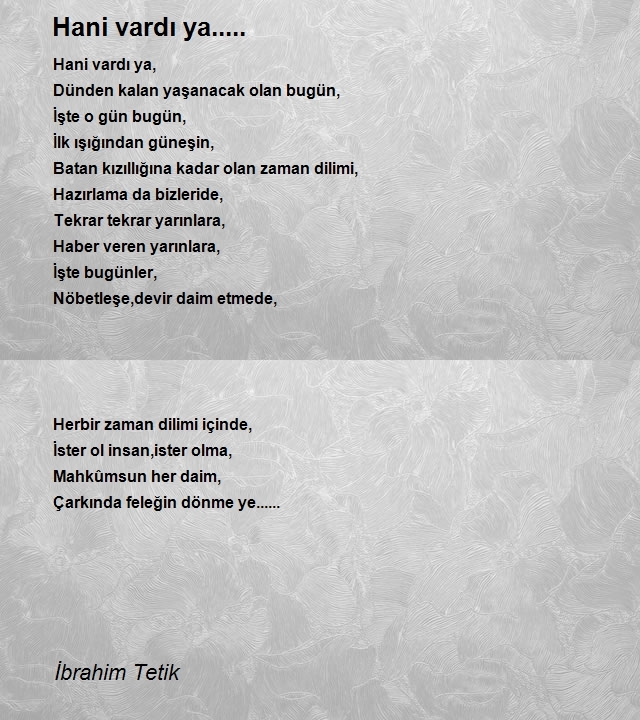 Hani vardı ya.....

Hani vardı ya,
Dünden kalan yaşanacak olan bugün,
İşte o gün bugün,
İlk ışığından güneşin,
Batan kızıllığına kadar olan zaman dilimi,
Hazırlama da bizleride,
Tekrar tekrar yarınlara,
Haber veren yarınlara,
İşte bugünler,
Nöbetleşe,devir daim etmede,

Herbir zaman dilimi içinde,
İster ol insan,ister olma,
Mahkûmsun her daim,
Çarkında feleğin dönme ye......

İbrahim Tetik